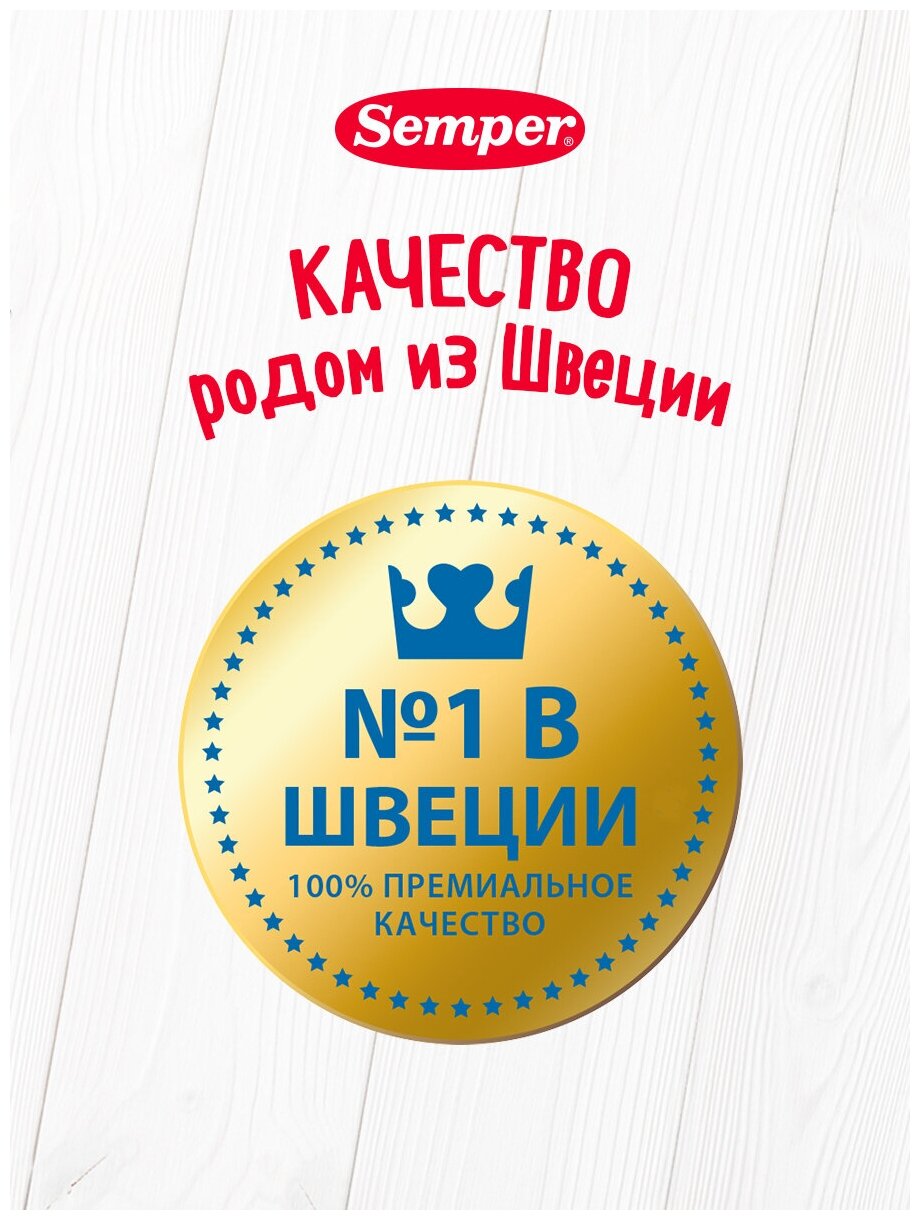 Semper®

КАЧЕСТВО
родом из Швеции

№1 В
ШВЕЦИИ
100% ПРЕМИАЛЬНОЕ
КАЧЕСТВО